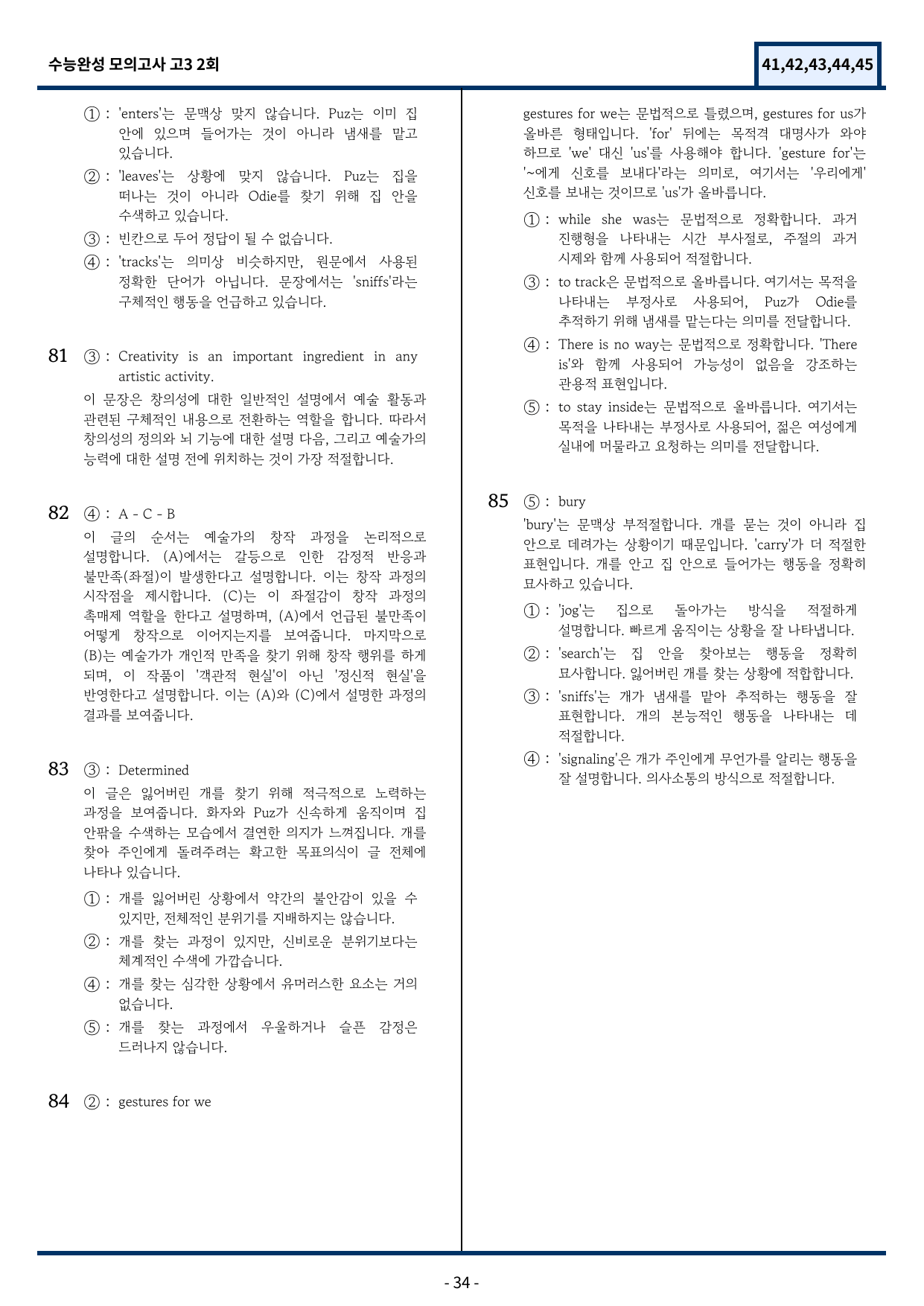 수능완성 모의고사 고3 2회

41,42,43,44,45

① : 'enters'는 문맥상 맞지 않습니다. Puz는 이미 집 안에 있으며 들어가는 것이 아니라 냄새를 맡고 있습니다.

② : 'leaves'는 상황에 맞지 않습니다. Puz는 집을 떠나는 것이 아니라 Odie를 찾기 위해 집 안을 수색하고 있습니다.

③ : 빈칸으로 두어 정답이 될 수 없습니다.

④ : 'tracks'는 의미상 비슷하지만, 원문에서 사용된 정확한 단어가 아닙니다. 문장에서는 'sniffs'라는 구체적인 행동을 언급하고 있습니다.

81 ③ : Creativity is an important ingredient in any artistic activity.

이 문장은 창의성에 대한 일반적인 설명에서 예술 활동과 관련된 구체적인 내용으로 전환하는 역할을 합니다. 따라서 창의성의 정의와 뇌 기능에 대한 설명 다음, 그리고 예술가의 능력에 대한 설명 전에 위치하는 것이 가장 적절합니다.

82 ④ : A - C - B

이 글의 순서는 예술가의 창작 과정을 논리적으로 설명합니다. (A)에서는 갈등으로 인한 감정적 반응과 불만족(좌절)이 발생한다고 설명합니다. 이는 창작 과정의 시작점을 제시합니다. (C)는 이 좌절감이 창작 과정의 촉매제 역할을 한다고 설명하며, (A)에서 언급된 불만족이 어떻게 창작으로 이어지는지를 보여줍니다. 마지막으로 (B)는 예술가가 개인적 만족을 찾기 위해 창작 행위를 하게 되며, 이 작품이 '객관적 현실'이 아닌 '정신적 현실'을 반영한다고 설명합니다. 이는 (A)와 (C)에서 설명한 과정의 결과를 보여줍니다.

83 ③ : Determined

이 글은 잃어버린 개를 찾기 위해 적극적으로 노력하는 과정을 보여줍니다. 화자와 Puz가 신속하게 움직이며 집 안팎을 수색하는 모습에서 결연한 의지가 느껴집니다. 개를 찾아 주인에게 돌려주려는 확고한 목표의식이 글 전체에 나타나 있습니다.

① : 개를 잃어버린 상황에서 약간의 불안감이 있을 수 있지만, 전체적인 분위기를 지배하지는 않습니다.

② : 개를 찾는 과정이 있지만, 신비로운 분위기보다는 체계적인 수색에 가깝습니다.

④ : 개를 찾는 심각한 상황에서 유머러스한 요소는 거의 없습니다.

⑤ : 개를 찾는 과정에서 우울하거나 슬픈 감정은 드러나지 않습니다.

84 ② : gestures for we

gestures for we는 문법적으로 틀렸으며, gestures for us가 올바른 형태입니다. 'for' 뒤에는 목적격 대명사가 와야 하므로 'we' 대신 'us'를 사용해야 합니다. 'gesture for'는 '~에게 신호를 보내다'라는 의미로, 여기서는 '우리에게' 신호를 보내는 것이므로 'us'가 올바릅니다.

① : while she was는 문법적으로 정확합니다. 과거 진행형을 나타내는 시간 부사절로, 주절의 과거 시제와 함께 사용되어 적절합니다.

③ : to track은 문법적으로 올바릅니다. 여기서는 목적을 나타내는 부정사로 사용되어, Puz가 Odie를 추적하기 위해 냄새를 맡는다는 의미를 전달합니다.

④ : There is no way는 문법적으로 정확합니다. 'There is'와 함께 사용되어 가능성이 없음을 강조하는 관용적 표현입니다.

⑤ : to stay inside는 문법적으로 올바릅니다. 여기서는 목적을 나타내는 부정사로 사용되어, 젊은 여성에게 실내에 머물라고 요청하는 의미를 전달합니다.

85 ⑤ : bury

'bury'는 문맥상 부적절합니다. 개를 묻는 것이 아니라 집 안으로 데려가는 상황이기 때문입니다. 'carry'가 더 적절한 표현입니다. 개를 안고 집 안으로 들어가는 행동을 정확히 묘사하고 있습니다.

① : 'jog'는 집으로 돌아가는 방식을 적절하게 설명합니다. 빠르게 움직이는 상황을 잘 나타냅니다.

② : 'search'는 집 안을 찾아보는 행동을 정확히 묘사합니다. 잃어버린 개를 찾는 상황에 적합합니다.

③ : 'sniffs'는 개가 냄새를 맡아 추적하는 행동을 잘 표현합니다. 개의 본능적인 행동을 나타내는 데 적절합니다.

④ : 'signaling'은 개가 주인에게 무언가를 알리는 행동을 잘 설명합니다. 의사소통의 방식으로 적절합니다.

- 34 -